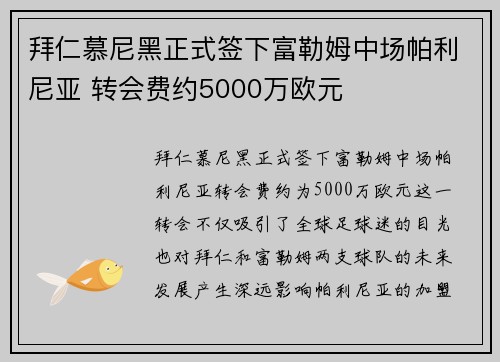 拜仁慕尼黑正式签下富勒姆中场帕利尼亚 转会费约5000万欧元

拜仁慕尼黑正式签下富勒姆中场帕利尼亚转会费约为5000万欧元这一转会不仅吸引了全球足球迷的目光也对拜仁和富勒姆两支球队的未来发展产生深远影响帕利尼亚的加盟